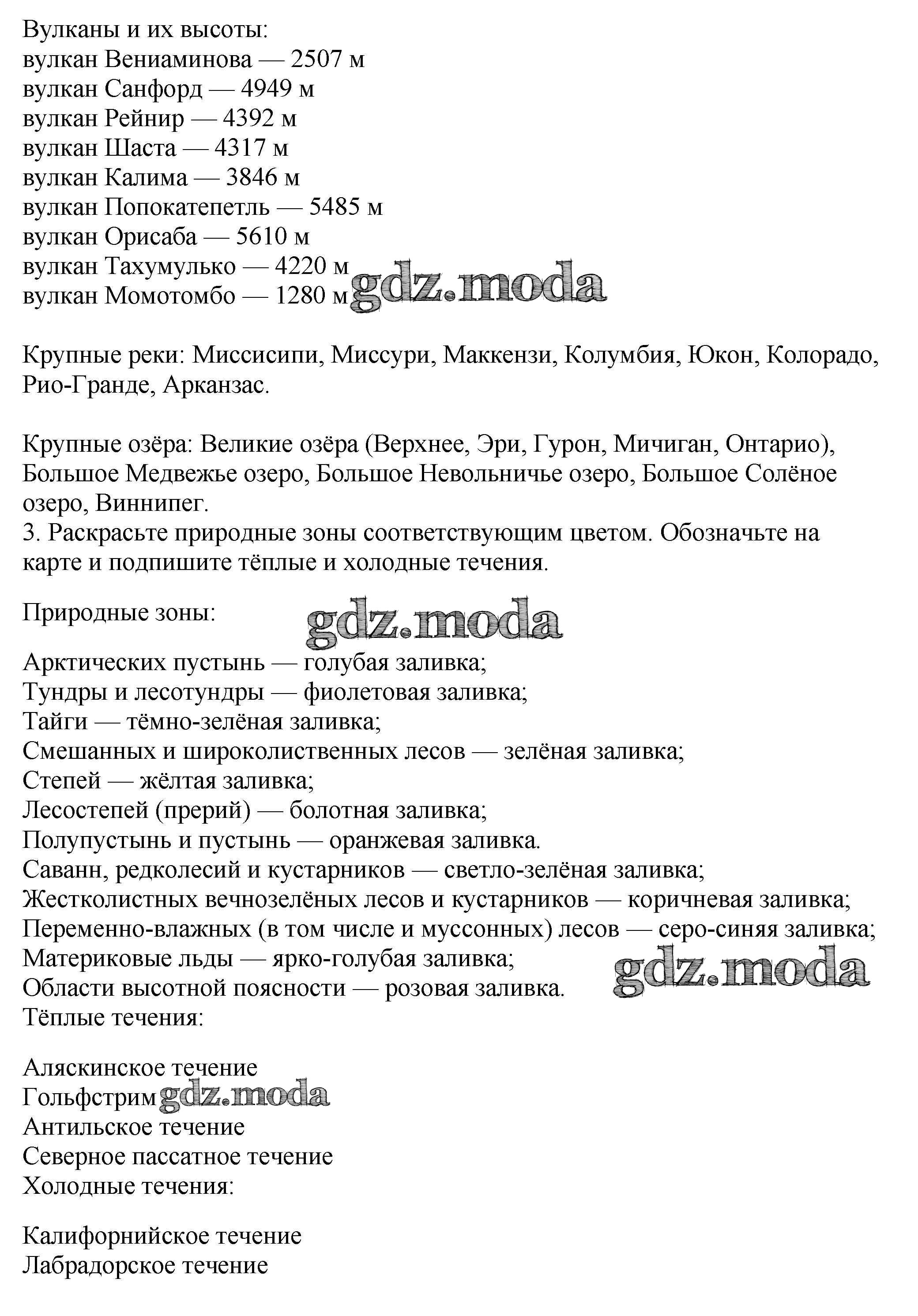 Вулканы и их высоты:
вулкан Вениаминова — 2507 м
вулкан Санфорд — 4949 м
вулкан Рейнир — 4392 м
вулкан Шаста — 4317 м
вулкан Калима — 3846 м
вулкан Попокатепетль — 5485 м
вулкан Орисаба — 5610 м
вулкан Тахумулько — 4220 м
вулкан Момотомбо — 1280 м gdz.moda

Крупные реки: Миссисипи, Миссури, Маккензи, Колумбия, Юкон, Колорадо, Рио-Гранде, Арканзас.

Крупные озёра: Великие озёра (Верхнее, Эри, Гурон, Мичиган, Онтарио), Большое Медвежье озеро, Большое Невольничье озеро, Большое Солёное озеро, Виннипег.
3. Раскрасьте природные зоны соответствующим цветом. Обозначьте на карте и подпишите тёплые и холодные течения.

Природные зоны: gdz.moda

Арктических пустынь — голубая заливка;
Тундры и лесотундры — фиолетовая заливка;
Тайги — тёмно-зелёная заливка;
Смешанных и широколиственных лесов — зелёная заливка;
Степей — жёлтая заливка;
Лесостепей (прерий) — болотная заливка;
Полупустынь и пустынь — оранжевая заливка.
Саванн, редколесий и кустарников — светло-зелёная заливка;
Жестколистных вечнозелёных лесов и кустарников — коричневая заливка;
Переменно-влажных (в том числе и муссонных) лесов — серо-синяя заливка;
Материковые льды — ярко-голубая заливка;
Области высотной поясности — розовая заливка. gdz.moda
Тёплые течения:

Аляскинское течение
Гольфстрим gdz.moda
Антильское течение
Северное пассатное течение
Холодные течения:

Калифорнийское течение
Лабрадорское течение